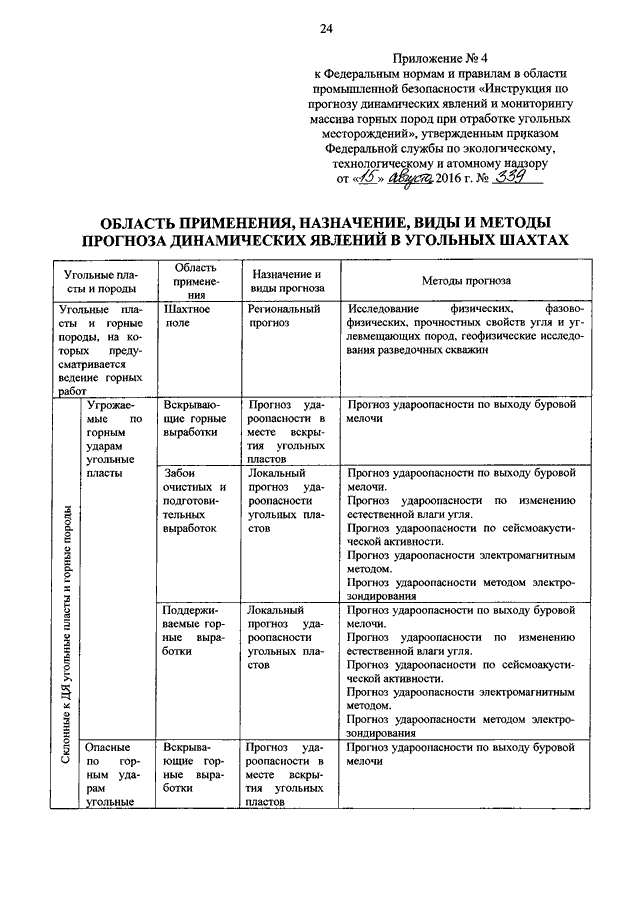 24

Приложение № 4
к Федеральным нормам и правилам в области промышленной безопасности «Инструкция по прогнозу динамических явлений и мониторингу массива горных пород при отработке угольных месторождений», утвержденным приказом Федеральной службы по экологическому, технологическому и атомному надзору
от «15» августа 2016 г. № 339

ОБЛАСТЬ ПРИМЕНЕНИЯ, НАЗНАЧЕНИЕ, ВИДЫ И МЕТОДЫ ПРОГНОЗА ДИНАМИЧЕСКИХ ЯВЛЕНИЙ В УГОЛЬНЫХ ШАХТАХ

| Угольные пласты и породы | | Область применения | Назначение и виды прогноза | Методы прогноза |
|---|---|---|---|---|
| Угольные пласты и горные породы, на которых предусматривается ведение горных работ | | Шахтное поле | Региональный прогноз | Исследование физических, фазово-физических, прочностных свойств угля и углевмещающих пород, геофизические исследования разведочных скважин |
| Склонные к ДЯ угольные пласты и горные породы | Угрожаемые по горным ударам угольные пласты | Вскрывающие горные выработки | Прогноз удароопасности в месте вскрытия угольных пластов | Прогноз удароопасности по выходу буровой мелочи |
| | | Забои очистных и подготовительных выработок | Локальный прогноз удароопасности угольных пластов | Прогноз удароопасности по выходу буровой мелочи. Прогноз удароопасности по изменению естественной влаги угля. Прогноз удароопасности по сейсмоакустической активности. Прогноз удароопасности электромагнитным методом. Прогноз удароопасности методом электрозондирования |
| | | Поддерживаемые горные выработки | Локальный прогноз удароопасности угольных пластов | Прогноз удароопасности по выходу буровой мелочи. Прогноз удароопасности по изменению естественной влаги угля. Прогноз удароопасности по сейсмоакустической активности. Прогноз удароопасности электромагнитным методом. Прогноз удароопасности методом электрозондирования |
| | Опасные по горным ударам угольные | Вскрывающие горные выработки | Прогноз удароопасности в месте вскрытия угольных пластов | Прогноз удароопасности по выходу буровой мелочи |